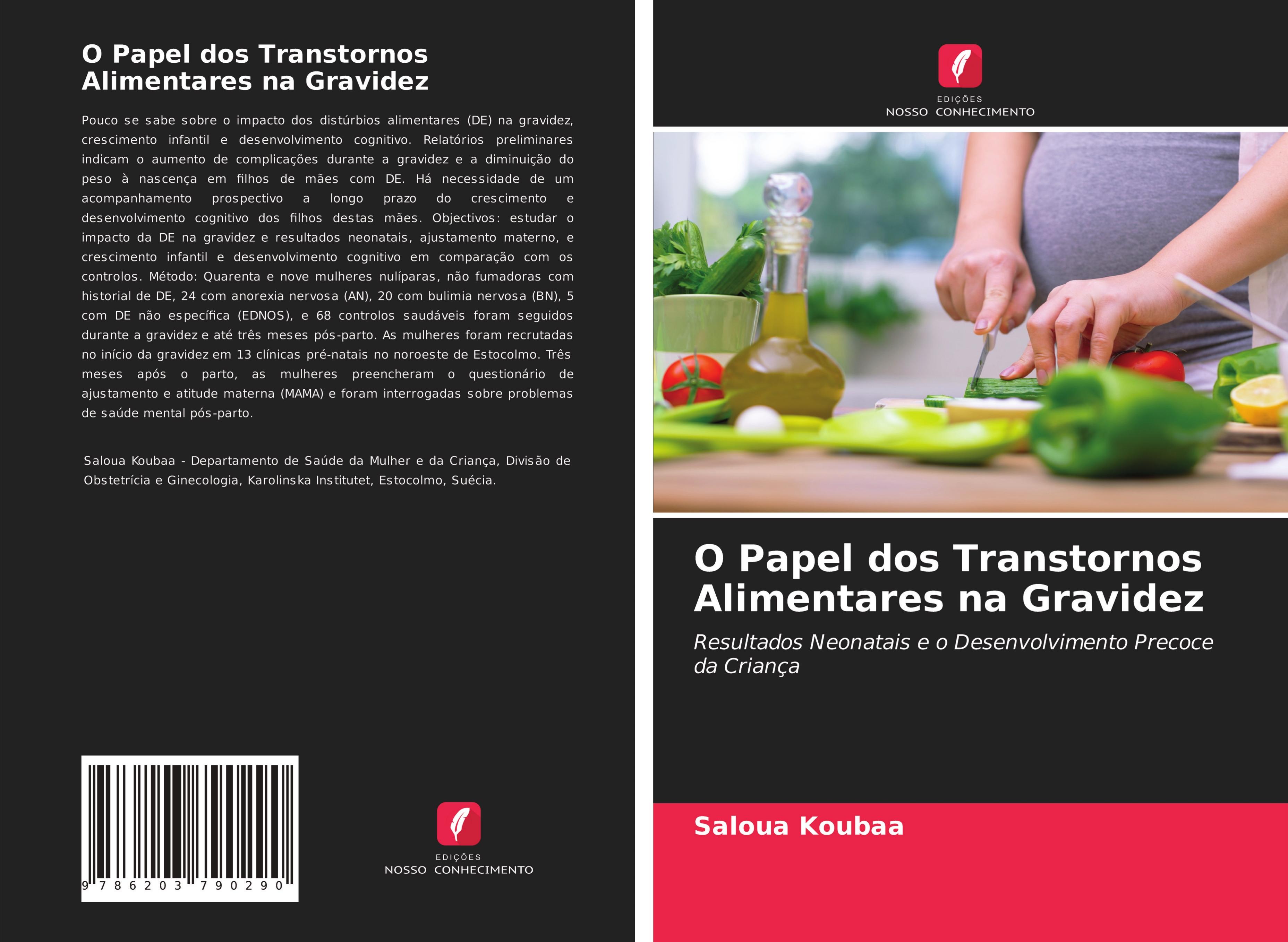 O Papel dos Transtornos Alimentares na Gravidez

Pouco se sabe sobre o impacto dos distúrbios alimentares (DE) na gravidez, crescimento infantil e desenvolvimento cognitivo. Relatórios preliminares indicam o aumento de complicações durante a gravidez e a diminuição do peso à nascença em filhos de mães com DE. Há necessidade de um acompanhamento prospectivo a longo prazo do crescimento e desenvolvimento cognitivo dos filhos destas mães. Objectivos: estudar o impacto da DE na gravidez e resultados neonatais, ajustamento materno, e crescimento infantil e desenvolvimento cognitivo em comparação com os controlos. Método: Quarenta e nove mulheres nulíparas, não fumadoras com historial de DE, 24 com anorexia nervosa (AN), 20 com bulimia nervosa (BN), 5 com DE não específica (EDNOS), e 68 controlos saudáveis foram seguidos durante a gravidez e até três meses pós-parto. As mulheres foram recrutadas no início da gravidez em 13 clínicas pré-natais no noroeste de Estocolmo. Três meses após o parto, as mulheres preencheram o questionário de ajustamento e atitude materna (MAMA) e foram interrogadas sobre problemas de saúde mental pós-parto.

Saloua Koubaa - Departamento de Saúde da Mulher e da Criança, Divisão de Obstetrícia e Ginecologia, Karolinska Institutet, Estocolmo, Suécia.

9 786203 790290

EDIÇÕES
NOSSO CONHECIMENTO

EDIÇÕES
NOSSO CONHECIMENTO

O Papel dos Transtornos Alimentares na Gravidez

Resultados Neonatais e o Desenvolvimento Precoce da Criança

Saloua Koubaa